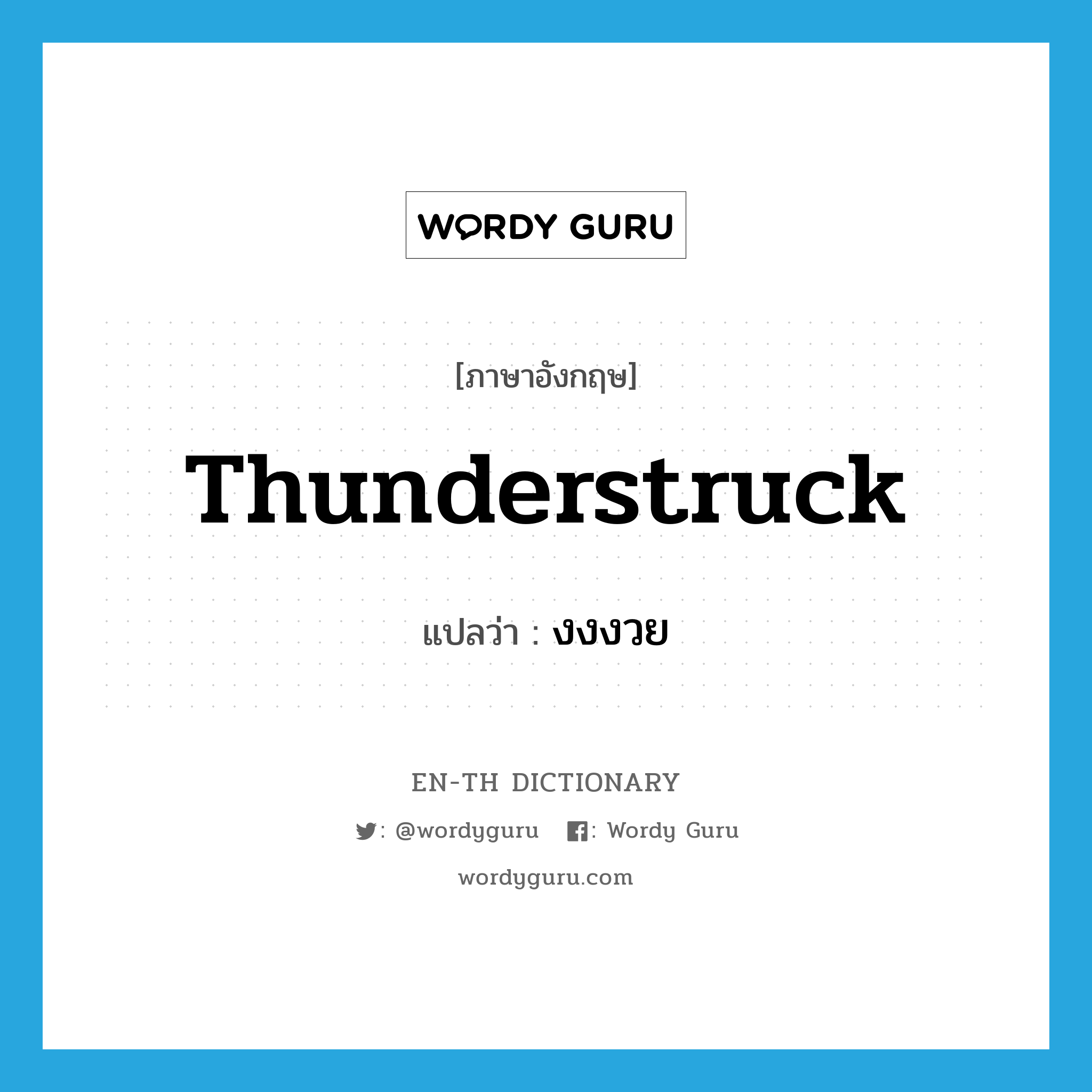 WORDY GURU

[ภาษาอังกฤษ]

Thunderstruck

แปลว่า : งงงวย

EN-TH DICTIONARY

: @wordyguru : Wordy Guru

wordyguru.com